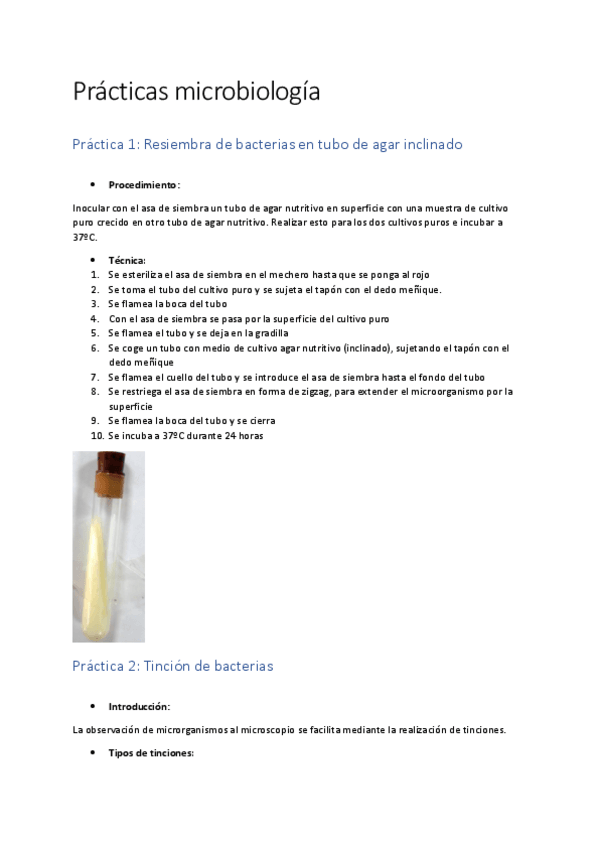 Prácticas microbiología

Práctica 1: Resiembra de bacterias en tubo de agar inclinado

• Procedimiento:

Inocular con el asa de siembra un tubo de agar nutritivo en superficie con una muestra de cultivo puro crecido en otro tubo de agar nutritivo. Realizar esto para los dos cultivos puros e incubar a 37ºC.

• Técnica:

1. Se esteriliza el asa de siembra en el mechero hasta que se ponga al rojo
2. Se toma el tubo del cultivo puro y se sujeta el tapón con el dedo meñique.
3. Se flamea la boca del tubo
4. Con el asa de siembra se pasa por la superficie del cultivo puro
5. Se flamea el tubo y se deja en la gradilla
6. Se coge un tubo con medio de cultivo agar nutritivo (inclinado), sujetando el tapón con el dedo meñique
7. Se flamea el cuello del tubo y se introduce el asa de siembra hasta el fondo del tubo
8. Se restriega el asa de siembra en forma de zigzag, para extender el microorganismo por la superficie
9. Se flamea la boca del tubo y se cierra
10. Se incuba a 37ºC durante 24 horas

Práctica 2: Tinción de bacterias

• Introducción:

La observación de microrganismos al microscopio se facilita mediante la realización de tinciones.

• Tipos de tinciones: